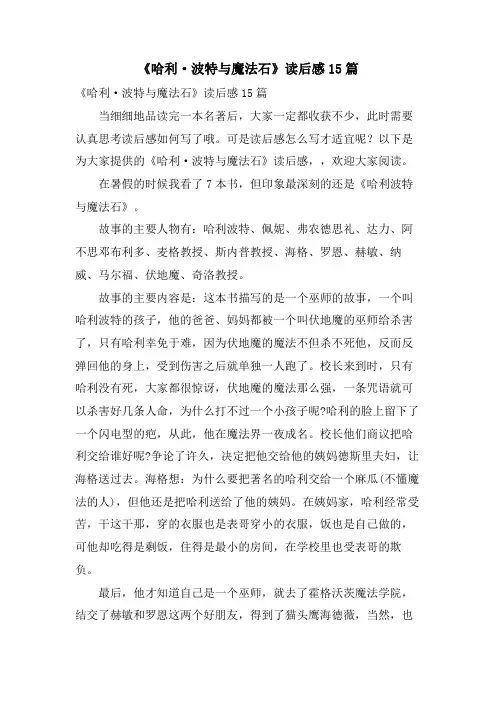 《哈利·波特与魔法石》读后感15篇

《哈利·波特与魔法石》读后感15篇

当细细地品读完一本名著后，大家一定都收获不少，此时需要认真思考读后感如何写了哦。可是读后感怎么写才适宜呢？以下是为大家提供的《哈利·波特与魔法石》读后感，，欢迎大家阅读。

在暑假的时候我看了7本书，但印象最深刻的还是《哈利波特与魔法石》。

故事的主要人物有：哈利波特、佩妮、弗农德思礼、达力、阿不思邓布利多、麦格教授、斯内普教授、海格、罗恩、赫敏、纳威、马尔福、伏地魔、奇洛教授。

故事的主要内容是：这本书描写的是一个巫师的故事，一个叫哈利波特的孩子，他的爸爸、妈妈都被一个叫伏地魔的巫师给杀害了，只有哈利幸免于难，因为伏地魔的魔法不但杀不死他，反而反弹回他的身上，受到伤害之后就单独一人跑了。校长来到时，只有哈利没有死，大家都很惊讶，伏地魔的魔法那么强，一条咒语就可以杀害好几条人命，为什么打不过一个小孩子呢?哈利的脸上留下了一个闪电型的疤，从此，他在魔法界一夜成名。校长他们商议把哈利交给谁好呢?争论了许久，决定把他交给他的姨妈德斯里夫妇，让海格送过去。海格想：为什么要把著名的哈利交给一个麻瓜(不懂魔法的人)，但他还是把哈利送给了他的姨妈。在姨妈家，哈利经常受苦，干这干那，穿的衣服也是表哥穿小的衣服，饭也是自己做的，可他却吃得是剩饭，住得是最小的房间，在学校里也受表哥的欺负。

最后，他才知道自己是一个巫师，就去了霍格沃茨魔法学院，结交了赫敏和罗恩这两个好朋友，得到了猫头鹰海德薇，当然，也